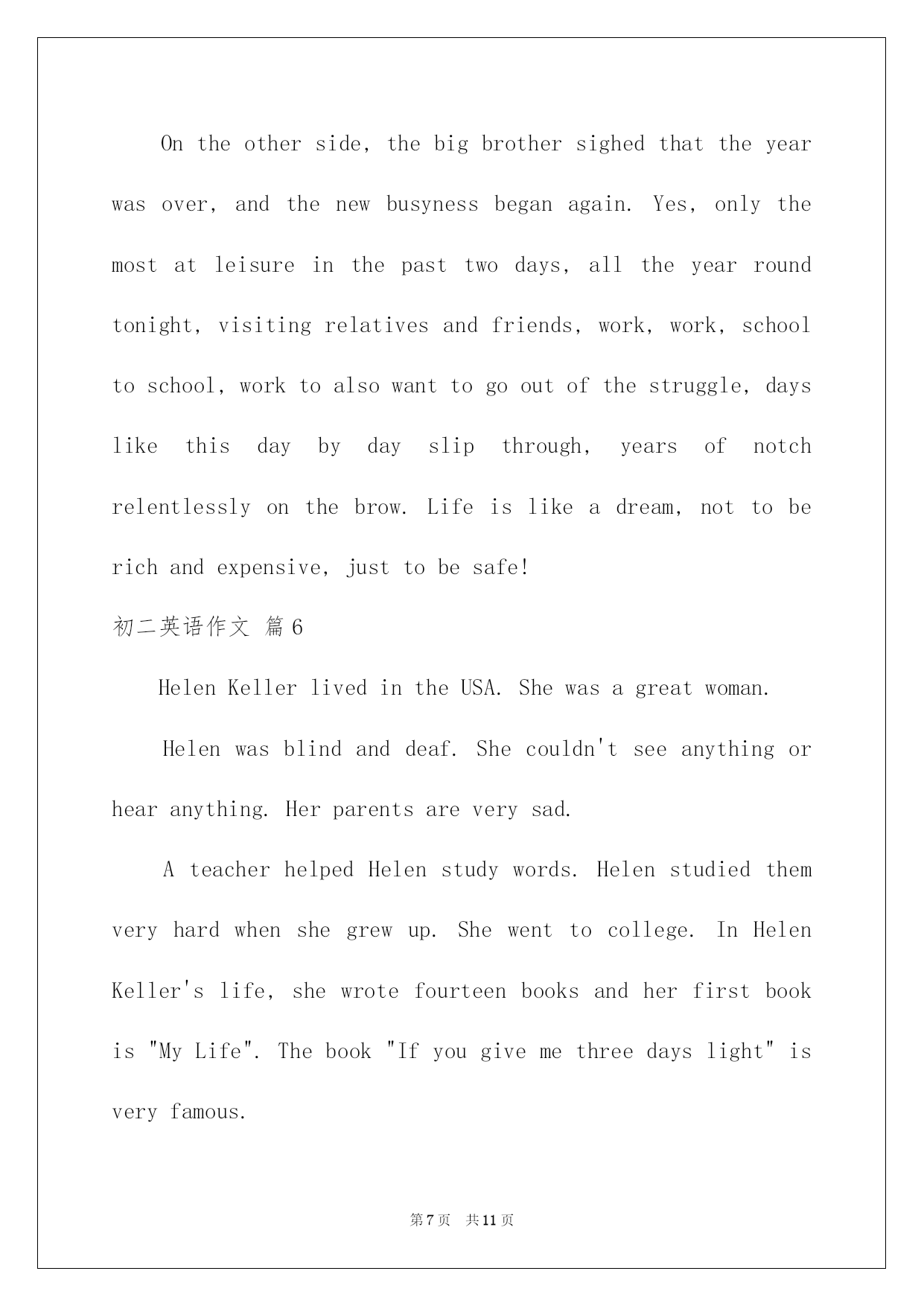 On the other side, the big brother sighed that the year was over, and the new busyness began again. Yes, only the most at leisure in the past two days, all the year round tonight, visiting relatives and friends, work, work, school to school, work to also want to go out of the struggle, days like this day by day slip through, years of notch relentlessly on the brow. Life is like a dream, not to be rich and expensive, just to be safe!

初二英语作文 篇6

Helen Keller lived in the USA. She was a great woman.

Helen was blind and deaf. She couldn't see anything or hear anything. Her parents are very sad.

A teacher helped Helen study words. Helen studied them very hard when she grew up. She went to college. In Helen Keller's life, she wrote fourteen books and her first book is "My Life". The book "If you give me three days light" is very famous.

第7页 共11页